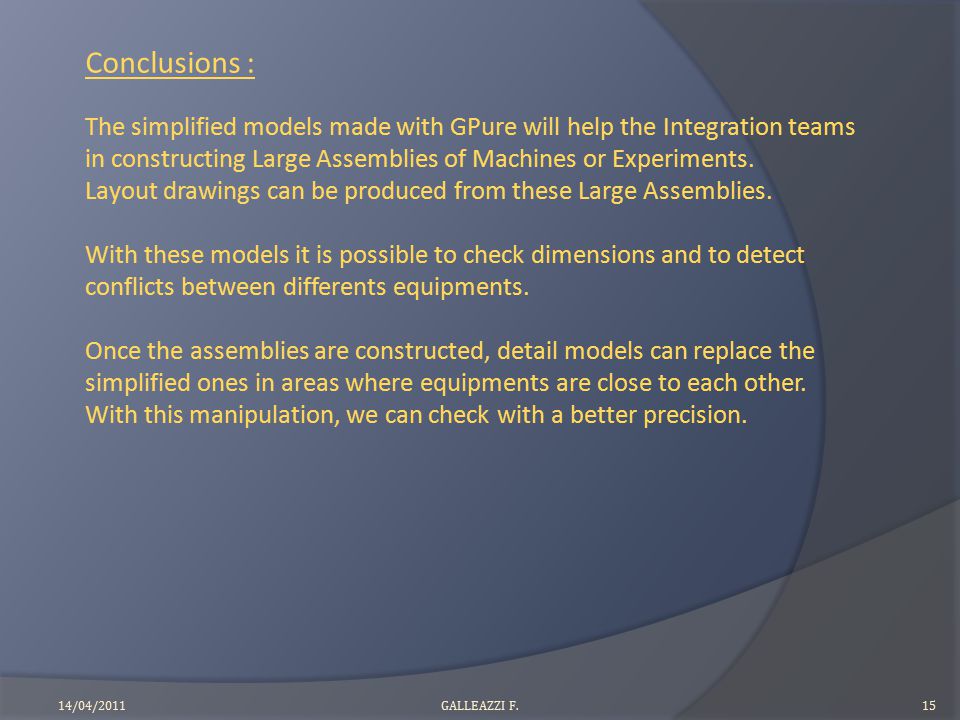 Conclusions :

The simplified models made with GPure will help the Integration teams in constructing Large Assemblies of Machines or Experiments.
Layout drawings can be produced from these Large Assemblies.

With these models it is possible to check dimensions and to detect conflicts between differents equipments.

Once the assemblies are constructed, detail models can replace the simplified ones in areas where equipments are close to each other.
With this manipulation, we can check with a better precision.

14/04/2011

GALLEAZZI F.

15